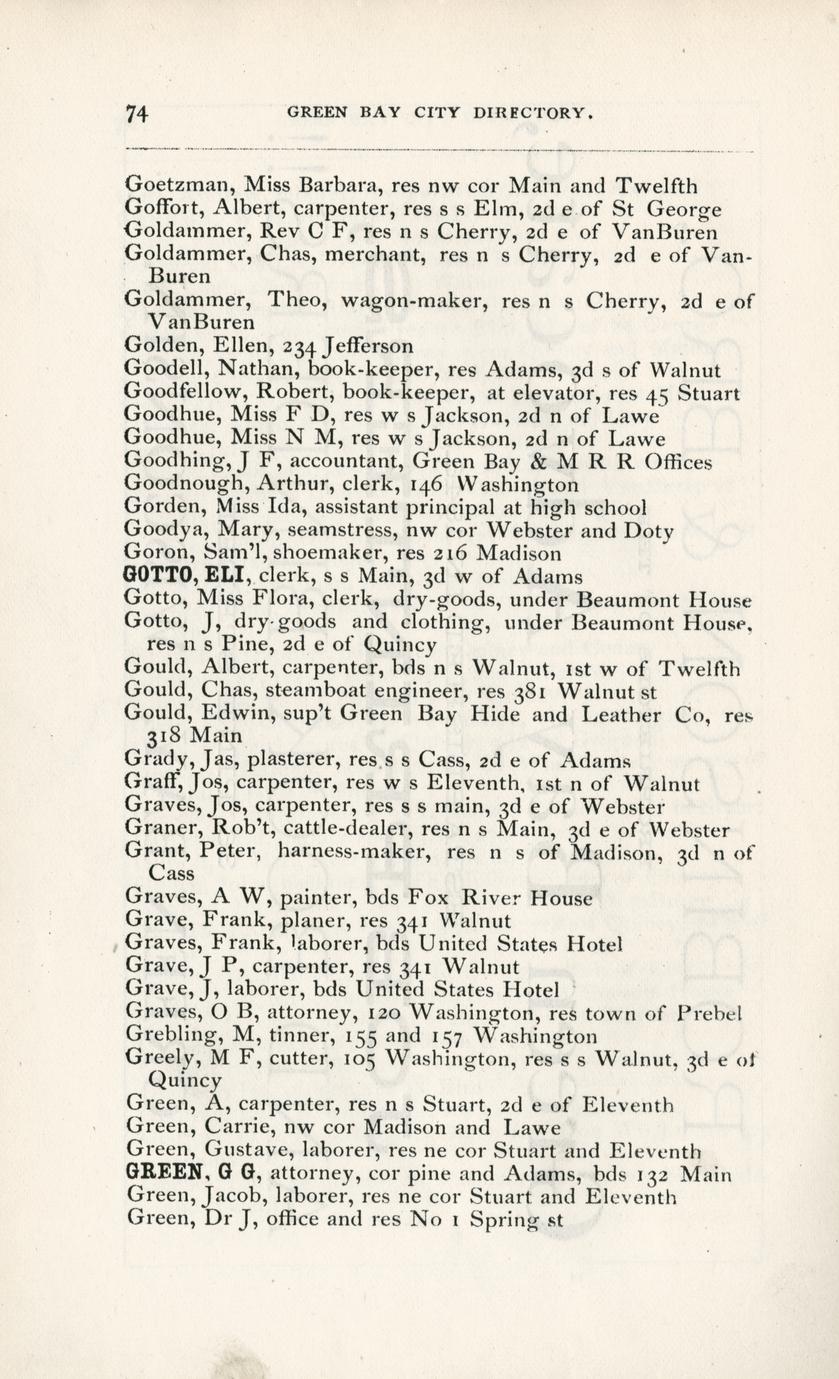 74 GREEN BAY CITY DIRECTORY.

Goetzman, Miss Barbara, res nw cor Main and Twelfth
Goffort, Albert, carpenter, res s s Elm, 2d e of St George
Goldammer, Rev C F, res n s Cherry, 2d e of VanBuren
Goldammer, Chas, merchant, res n s Cherry, 2d e of VanBuren
Goldammer, Theo, wagon-maker, res n s Cherry, 2d e of VanBuren
Golden, Ellen, 234 Jefferson
Goodell, Nathan, book-keeper, res Adams, 3d s of Walnut
Goodfellow, Robert, book-keeper, at elevator, res 45 Stuart
Goodhue, Miss F D, res w s Jackson, 2d n of Lawe
Goodhue, Miss N M, res w s Jackson, 2d n of Lawe
Goodhing, J F, accountant, Green Bay & M R R Offices
Goodnough, Arthur, clerk, 146 Washington
Gorden, Miss Ida, assistant principal at high school
Goodya, Mary, seamstress, nw cor Webster and Doty
Goron, Sam'l, shoemaker, res 216 Madison
GOTTO, ELI, clerk, s s Main, 3d w of Adams
Gotto, Miss Flora, clerk, dry-goods, under Beaumont House
Gotto, J, dry-goods and clothing, under Beaumont House, res n s Pine, 2d e of Quincy
Gould, Albert, carpenter, bds n s Walnut, 1st w of Twelfth
Gould, Chas, steamboat engineer, res 381 Walnut st
Gould, Edwin, sup't Green Bay Hide and Leather Co, res 318 Main
Grady, Jas, plasterer, res s s Cass, 2d e of Adams
Graff, Jos, carpenter, res w s Eleventh, 1st n of Walnut
Graves, Jos, carpenter, res s s main, 3d e of Webster
Graner, Rob't, cattle-dealer, res n s Main, 3d e of Webster
Grant, Peter, harness-maker, res n s of Madison, 3d n of Cass
Graves, A W, painter, bds Fox River House
Grave, Frank, planer, res 341 Walnut
Graves, Frank, laborer, bds United States Hotel
Grave, J P, carpenter, res 341 Walnut
Grave, J, laborer, bds United States Hotel
Graves, O B, attorney, 120 Washington, res town of Prebel
Grebling, M, tinner, 155 and 157 Washington
Greely, M F, cutter, 105 Washington, res s s Walnut, 3d e of Quincy
Green, A, carpenter, res n s Stuart, 2d e of Eleventh
Green, Carrie, nw cor Madison and Lawe
Green, Gustave, laborer, res ne cor Stuart and Eleventh
GREEN, G G, attorney, cor pine and Adams, bds 132 Main
Green, Jacob, laborer, res ne cor Stuart and Eleventh
Green, Dr J, office and res No 1 Spring st